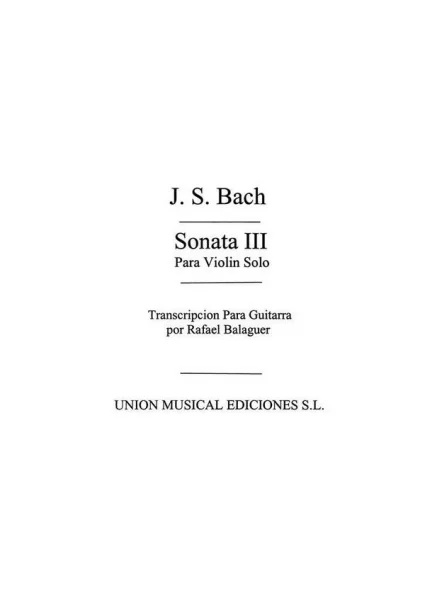 J. S. Bach

Sonata III
Para Violin Solo

Transcripcion Para Guitarra
por Rafael Balaguer

UNION MUSICAL EDICIONES S.L.